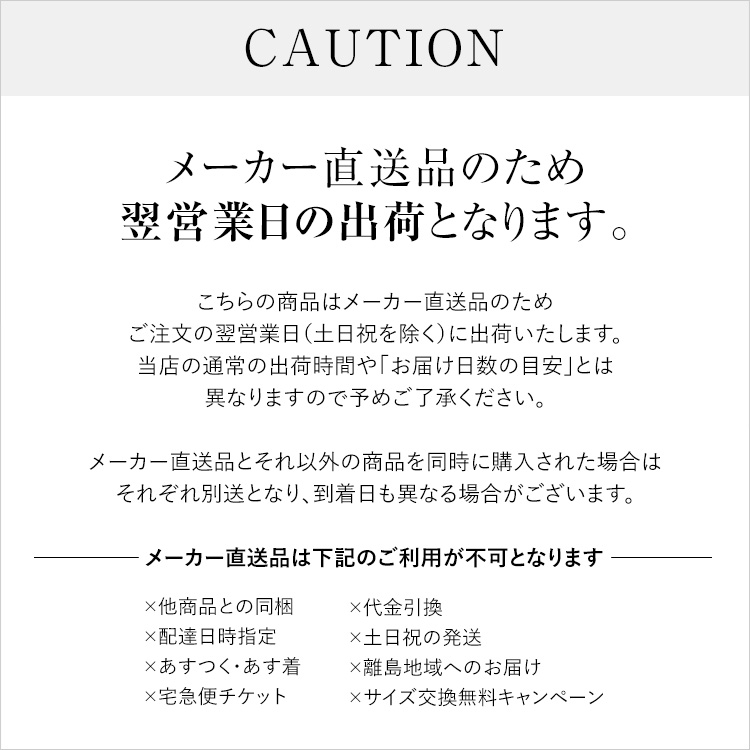 CAUTION

メーカー直送品のため
翌営業日の出荷となります。

こちらの商品はメーカー直送品のため
ご注文の翌営業日（土日祝を除く）に出荷いたします。
当店の通常の出荷時間や「お届け日数の目安」とは
異なりますので予めご了承ください。

メーカー直送品とそれ以外の商品を同時に購入された場合は
それぞれ別送となり、到着日も異なる場合がございます。

メーカー直送品は下記のご利用が不可となります

×他商品との同梱
×配達日時指定
×あすつく・あす着
×宅急便チケット

×代金引換
×土日祝の発送
×離島地域へのお届け
×サイズ交換無料キャンペーン